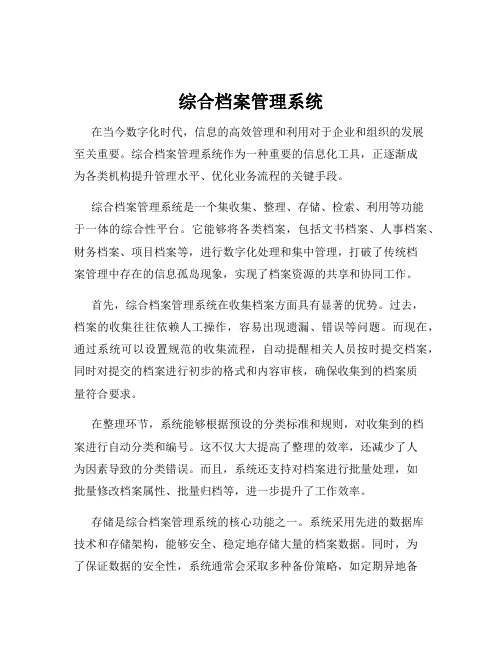 综合档案管理系统

在当今数字化时代，信息的高效管理和利用对于企业和组织的发展至关重要。综合档案管理系统作为一种重要的信息化工具，正逐渐成为各类机构提升管理水平、优化业务流程的关键手段。

综合档案管理系统是一个集收集、整理、存储、检索、利用等功能于一体的综合性平台。它能够将各类档案，包括文书档案、人事档案、财务档案、项目档案等，进行数字化处理和集中管理，打破了传统档案管理中存在的信息孤岛现象，实现了档案资源的共享和协同工作。

首先，综合档案管理系统在收集档案方面具有显著的优势。过去，档案的收集往往依赖人工操作，容易出现遗漏、错误等问题。而现在，通过系统可以设置规范的收集流程，自动提醒相关人员按时提交档案，同时对提交的档案进行初步的格式和内容审核，确保收集到的档案质量符合要求。

在整理环节，系统能够根据预设的分类标准和规则，对收集到的档案进行自动分类和编号。这不仅大大提高了整理的效率，还减少了人为因素导致的分类错误。而且，系统还支持对档案进行批量处理，如批量修改档案属性、批量归档等，进一步提升了工作效率。

存储是综合档案管理系统的核心功能之一。系统采用先进的数据库技术和存储架构，能够安全、稳定地存储大量的档案数据。同时，为了保证数据的安全性，系统通常会采取多种备份策略，如定期异地备